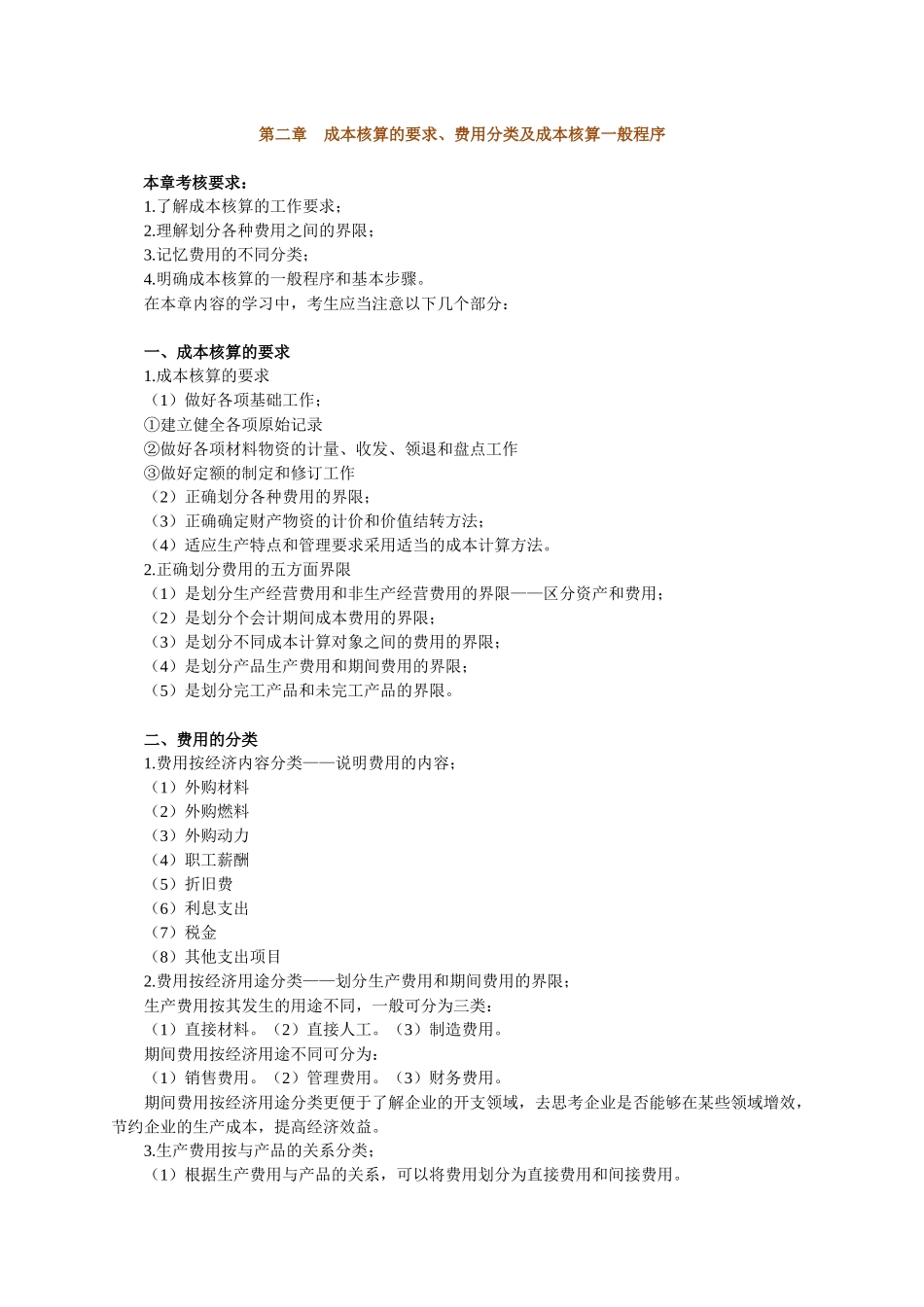 第二章　成本核算的要求、费用分类及成本核算一般程序

本章考核要求：
1.了解成本核算的工作要求；
2.理解划分各种费用之间的界限；
3.记忆费用的不同分类；
4.明确成本核算的一般程序和基本步骤。
在本章内容的学习中，考生应当注意以下几个部分：

一、成本核算的要求
1.成本核算的要求
（1）做好各项基础工作；
①建立健全各项原始记录
②做好各项材料物资的计量、收发、领退和盘点工作
③做好定额的制定和修订工作
（2）正确划分各种费用的界限；
（3）正确确定财产物资的计价和价值结转方法；
（4）适应生产特点和管理要求采用适当的成本计算方法。
2.正确划分费用的五方面界限
（1）是划分生产经营费用和非生产经营费用的界限——区分资产和费用；
（2）是划分个会计期间成本费用的界限；
（3）是划分不同成本计算对象之间的费用的界限；
（4）是划分产品生产费用和期间费用的界限；
（5）是划分完工产品和未完工产品的界限。

二、费用的分类
1.费用按经济内容分类——说明费用的内容；
（1）外购材料
（2）外购燃料
（3）外购动力
（4）职工薪酬
（5）折旧费
（6）利息支出
（7）税金
（8）其他支出项目
2.费用按经济用途分类——划分生产费用和期间费用的界限；
生产费用按其发生的用途不同，一般可分为三类：
（1）直接材料。（2）直接人工。（3）制造费用。
期间费用按经济用途不同可分为：
（1）销售费用。（2）管理费用。（3）财务费用。
期间费用按经济用途分类更便于了解企业的开支领域，去思考企业是否能够在某些领域增效，节约企业的生产成本，提高经济效益。
3.生产费用按与产品的关系分类；
（1）根据生产费用与产品的关系，可以将费用划分为直接费用和间接费用。